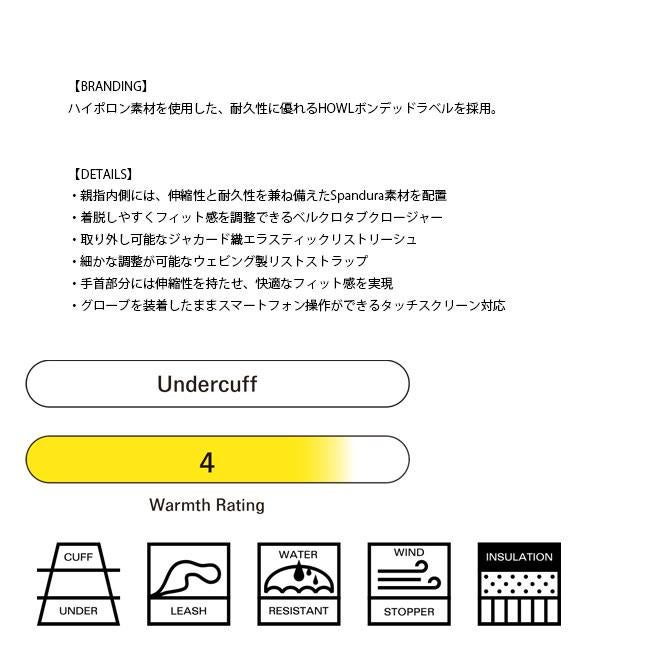 【BRANDING】
ハイポロン素材を使用した、耐久性に優れるHOWLボンデッドラベルを採用。

【DETAILS】
・親指内側には、伸縮性と耐久性を兼ね備えたSpandura素材を配置
・着脱しやすくフィット感を調整できるベルクロタブクロージャー
・取り外し可能なジャカード織エラスティックリストリーシュ
・細かな調整が可能なウェビング製リストストラップ
・手首部分には伸縮性を持たせ、快適なフィット感を実現
・グローブを装着したままスマートフォン操作ができるタッチスクリーン対応

Undercuff

4

Warmth Rating

CUFF
UNDER

LEASH

WATER
RESISTANT

WIND
STOPPER

INSULATION